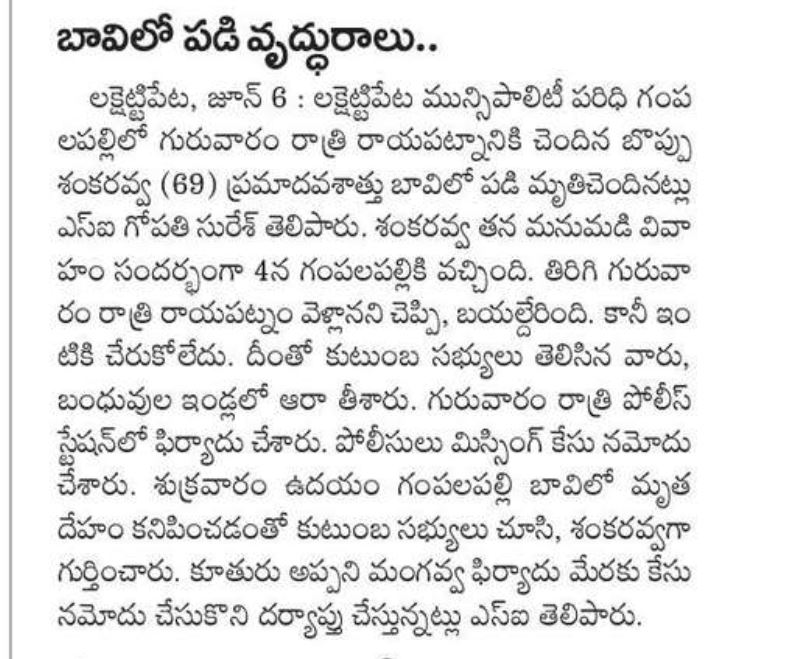 బావిలో పడి వృద్ధురాలు..

లక్షెట్టిపేట, జూన్ 6 : లక్షెట్టిపేట మున్సిపాలిటీ పరిధి గంపలపల్లిలో గురువారం రాత్రి రాయపట్నానికి చెందిన బొప్పు శంకరవ్వ (69) ప్రమాదవశాత్తు బావిలో పడి మృతిచెందినట్లు ఎస్ఐ గోపతి సురేశ్ తెలిపారు. శంకరవ్వ తన మనుమడి వివాహం సందర్భంగా 4న గంపలపల్లికి వచ్చింది. తిరిగి గురువారం రాత్రి రాయపట్నం వెళ్లానని చెప్పి, బయల్దేరింది. కానీ ఇంటికి చేరుకోలేదు. దీంతో కుటుంబ సభ్యులు తెలిసిన వారు, బంధువుల ఇండ్లలో ఆరా తీశారు. గురువారం రాత్రి పోలీస్ స్టేషన్‌లో ఫిర్యాదు చేశారు. పోలీసులు మిస్సింగ్ కేసు నమోదు చేశారు. శుక్రవారం ఉదయం గంపలపల్లి బావిలో మృతదేహం కనిపించడంతో కుటుంబ సభ్యులు చూసి, శంకరవ్వగా గుర్తించారు. కూతురు అప్పని మంగవ్వ ఫిర్యాదు మేరకు కేసు నమోదు చేసుకొని దర్యాప్తు చేస్తున్నట్లు ఎస్ఐ తెలిపారు.